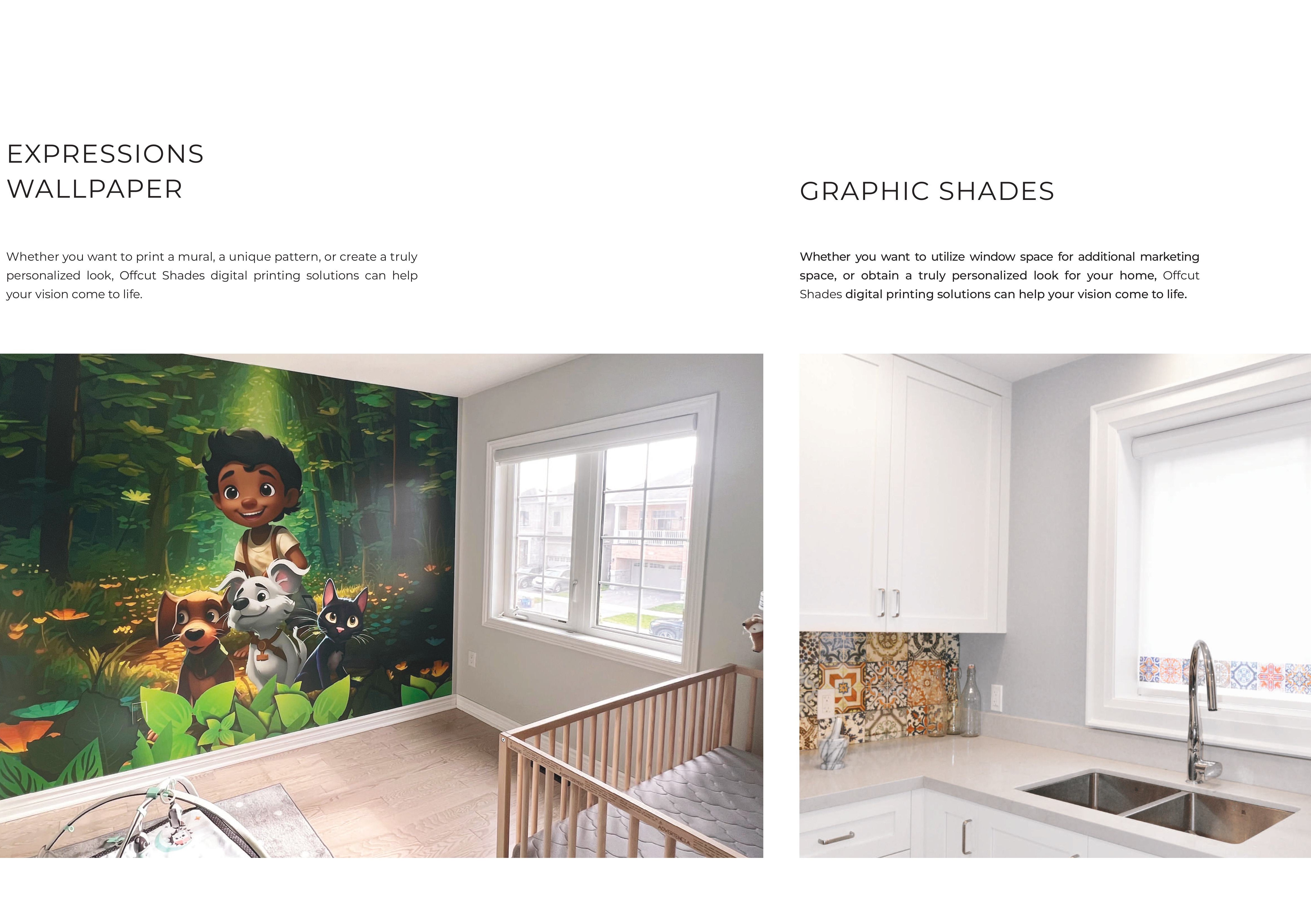 EXPRESSIONS
WALLPAPER

Whether you want to print a mural, a unique pattern, or create a truly personalized look, Offcut Shades digital printing solutions can help your vision come to life.

GRAPHIC SHADES

Whether you want to utilize window space for additional marketing space, or obtain a truly personalized look for your home, Offcut Shades digital printing solutions can help your vision come to life.